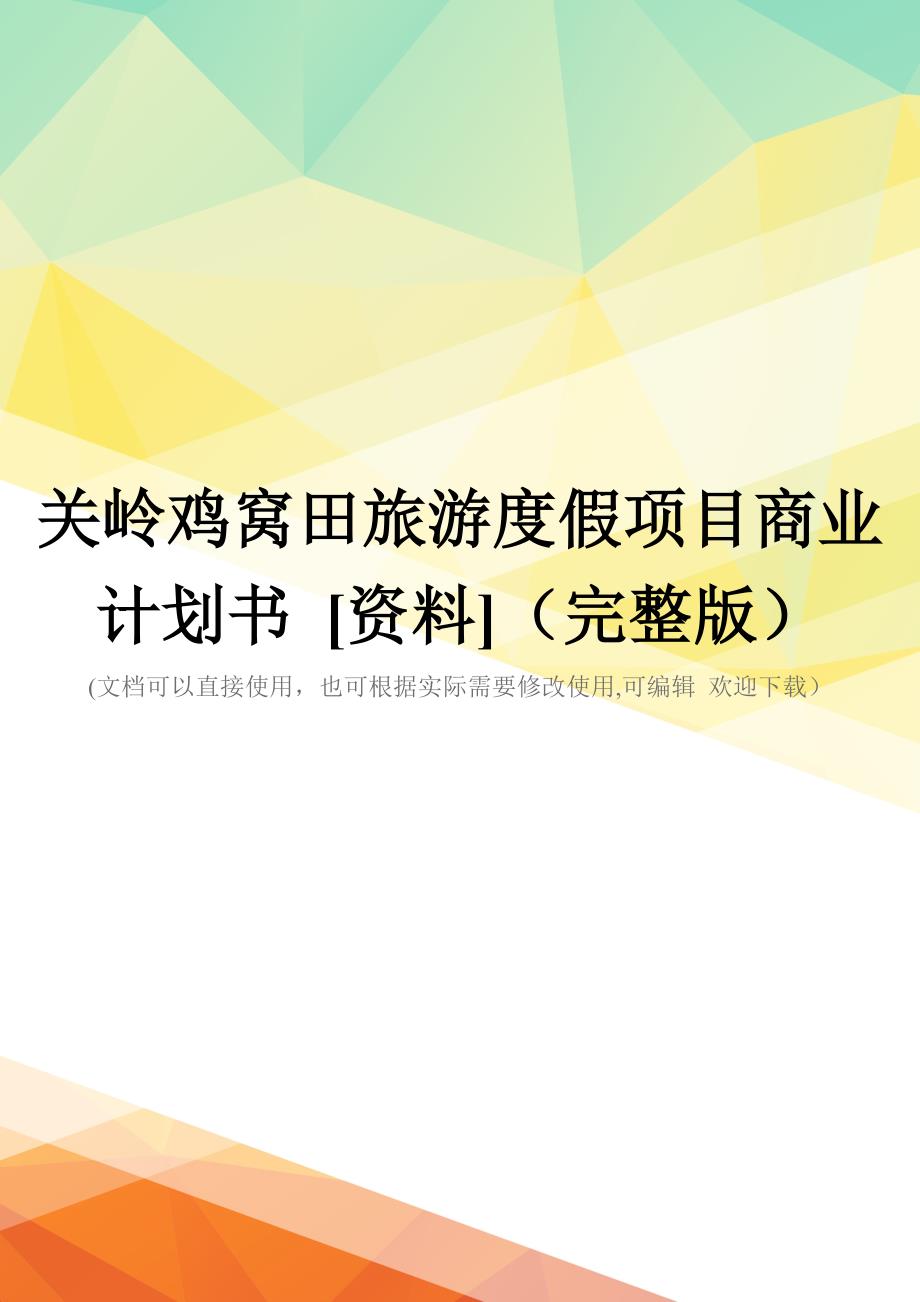 关岭鸡窝田旅游度假项目商业计划书 [资料]（完整版）

(文档可以直接使用，也可根据实际需要修改使用,可编辑 欢迎下载）